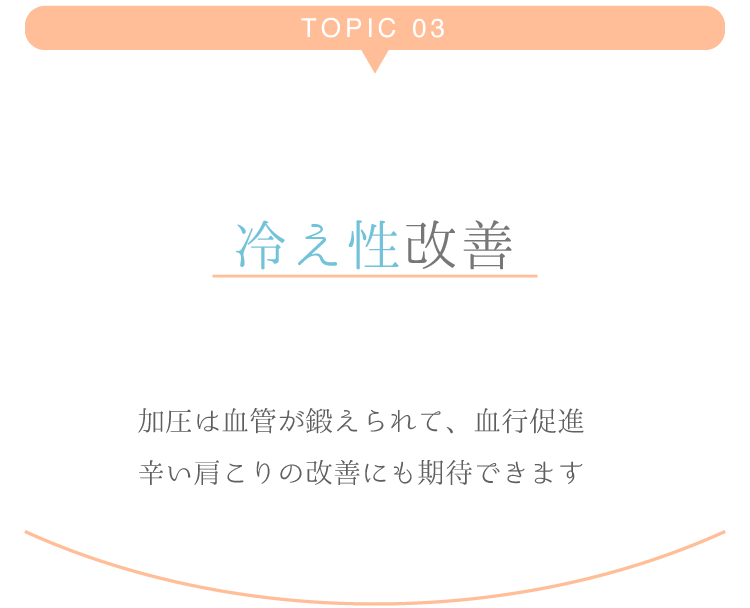 TOPIC 03

冷え性改善

加圧は血管が鍛えられて、血行促進
辛い肩こりの改善にも期待できます